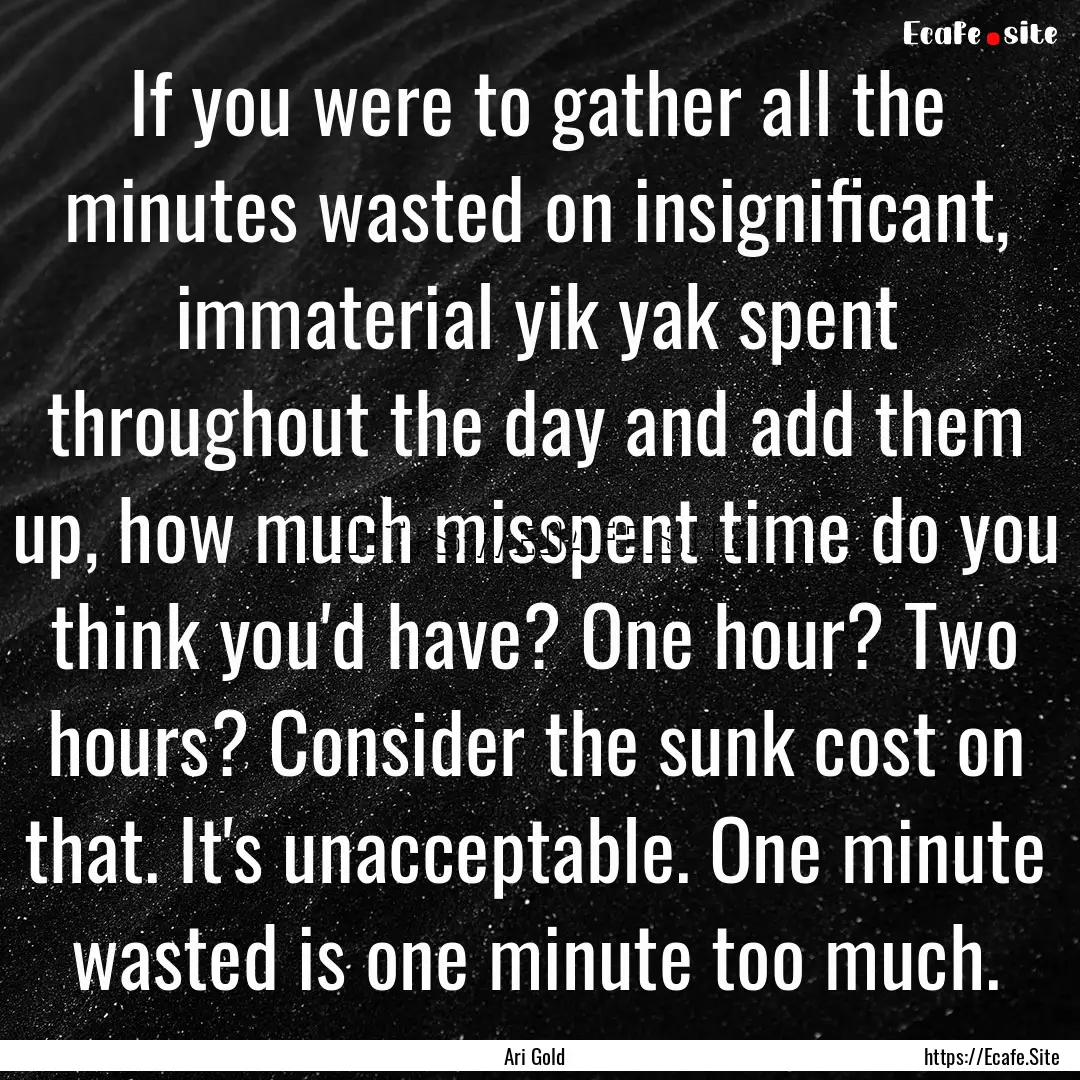 Ecafe.site

If you were to gather all the minutes wasted on insignificant, immaterial yik yak spent throughout the day and add them up, how much misspent time do you think you'd have? One hour? Two hours? Consider the sunk cost on that. It's unacceptable. One minute wasted is one minute too much.

Ari Gold

https://Ecafe.Site